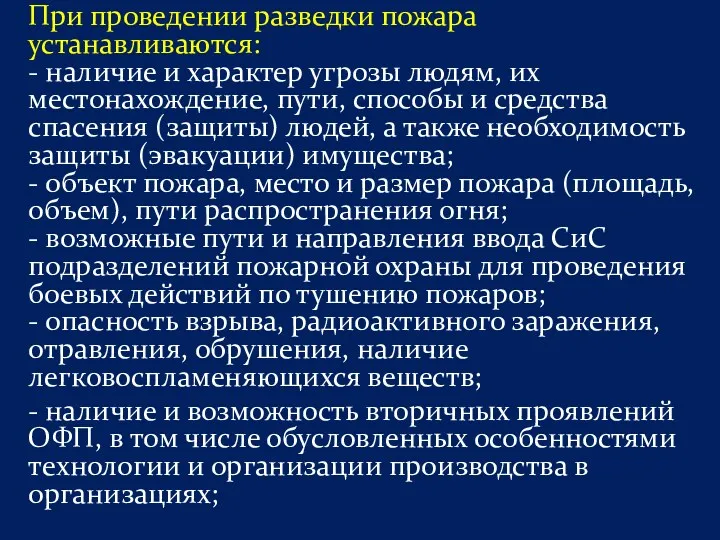 При проведении разведки пожара устанавливаются:
- наличие и характер угрозы людям, их местонахождение, пути, способы и средства спасения (защиты) людей, а также необходимость защиты (эвакуации) имущества;
- объект пожара, место и размер пожара (площадь, объем), пути распространения огня;
- возможные пути и направления ввода СиС подразделений пожарной охраны для проведения боевых действий по тушению пожаров;
- опасность взрыва, радиоактивного заражения, отравления, обрушения, наличие легковоспламеняющихся веществ;
- наличие и возможность вторичных проявлений ОФП, в том числе обусловленных особенностями технологии и организации производства в организациях;